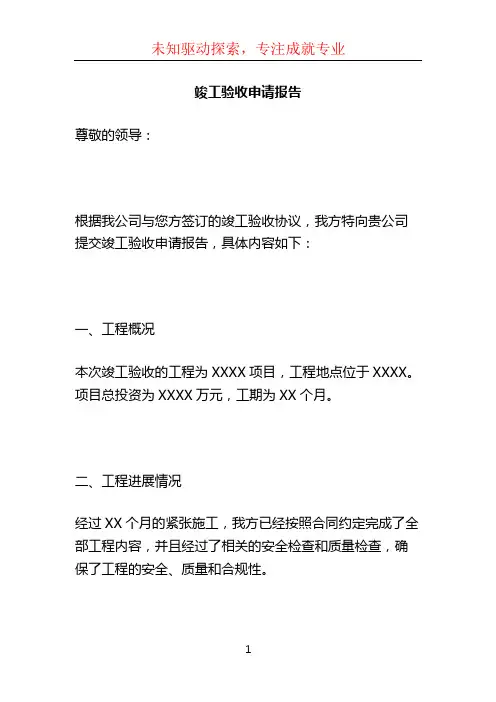 未知驱动探索，专注成就专业

竣工验收申请报告

尊敬的领导：

根据我公司与您方签订的竣工验收协议，我方特向贵公司提交竣工验收申请报告，具体内容如下：

一、工程概况

本次竣工验收的工程为XXXX项目，工程地点位于XXXX。项目总投资为XXXX万元，工期为XX个月。

二、工程进展情况

经过XX个月的紧张施工，我方已经按照合同约定完成了全部工程内容，并且经过了相关的安全检查和质量检查，确保了工程的安全、质量和合规性。

1